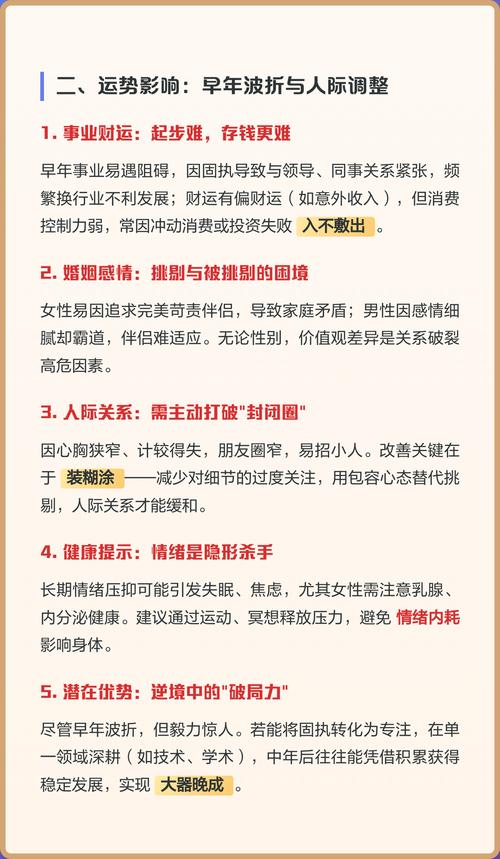 二、运势影响：早年波折与人际调整

1. 事业财运：起步难，存钱更难

早年事业易遇阻碍，因固执导致与领导、同事关系紧张，频繁换行业不利发展；财运有偏财运（如意外收入），但消费控制力弱，常因冲动消费或投资失败 入不敷出 。

2. 婚姻感情：挑剔与被挑剔的困境

女性易因追求完美苛责伴侣，导致家庭矛盾；男性因感情细腻却霸道，伴侣难适应。无论性别，价值观差异是关系破裂高危因素。

3. 人际关系：需主动打破"封闭圈"

因心胸狭窄、计较得失，朋友圈窄，易招小人。改善关键在于 装糊涂 ——减少对细节的过度关注，用包容心态替代挑剔，人际关系才能缓和。

4. 健康提示：情绪是隐形杀手

长期情绪压抑可能引发失眠、焦虑，尤其女性需注意乳腺、内分泌健康。建议通过运动、冥想释放压力，避免 情绪内耗 影响身体。

5. 潜在优势：逆境中的"破局力"

尽管早年波折，但毅力惊人。若能将固执转化为专注，在单一领域深耕（如技术、学术），中年后往往能凭借积累获得稳定发展，实现 大器晚成 。